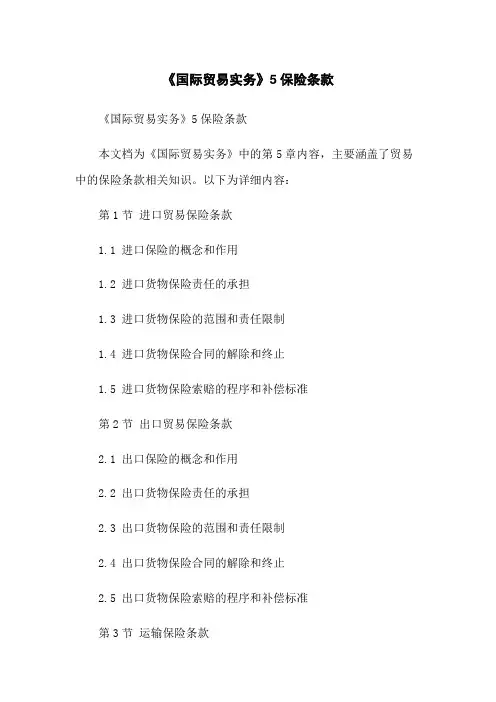 《国际贸易实务》5 保险条款

《国际贸易实务》5 保险条款

本文档为《国际贸易实务》中的第 5 章内容，主要涵盖了贸易中的保险条款相关知识。以下为详细内容：

第 1 节 进口贸易保险条款

1.1 进口保险的概念和作用

1.2 进口货物保险责任的承担

1.3 进口货物保险的范围和责任限制

1.4 进口货物保险合同的解除和终止

1.5 进口货物保险索赔的程序和补偿标准

第 2 节 出口贸易保险条款

2.1 出口保险的概念和作用

2.2 出口货物保险责任的承担

2.3 出口货物保险的范围和责任限制

2.4 出口货物保险合同的解除和终止

2.5 出口货物保险索赔的程序和补偿标准

第 3 节 运输保险条款